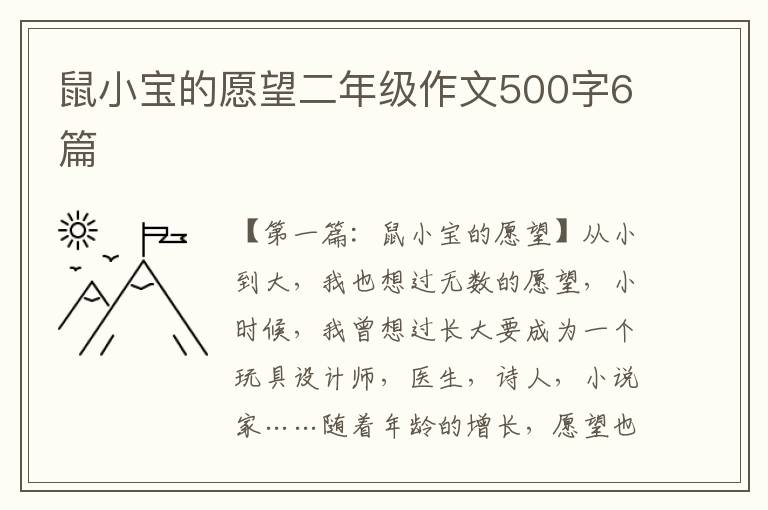 鼠小宝的愿望二年级作文500字6篇

【第一篇：鼠小宝的愿望】从小到大，我也想过无数的愿望，小时候，我曾想过长大要成为一个玩具设计师，医生，诗人，小说家……随着年龄的增长，愿望也